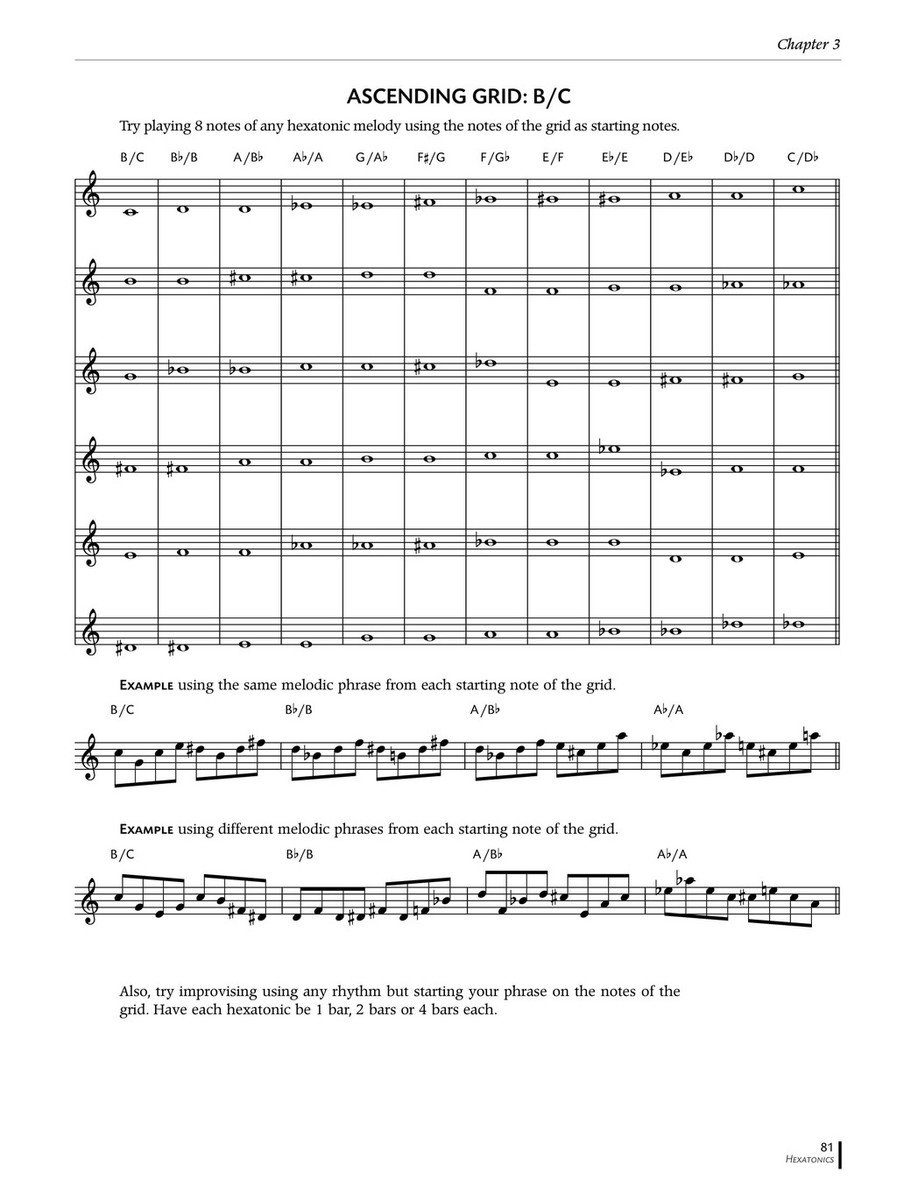 Chapter 3

ASCENDING GRID: B/C

Try playing 8 notes of any hexatonic melody using the notes of the grid as starting notes.

B/C B♭/B A/B♭ A♭/A G/A♭ F♯/G F/G♭ E/F E♭/E D/E♭ D♭/D C/D♭

EXAMPLE using the same melodic phrase from each starting note of the grid.

B/C B♭/B A/B♭ A♭/A

EXAMPLE using different melodic phrases from each starting note of the grid.

B/C B♭/B A/B♭ A♭/A

Also, try improvising using any rhythm but starting your phrase on the notes of the grid. Have each hexatonic be 1 bar, 2 bars or 4 bars each.

81
HEXATONICS